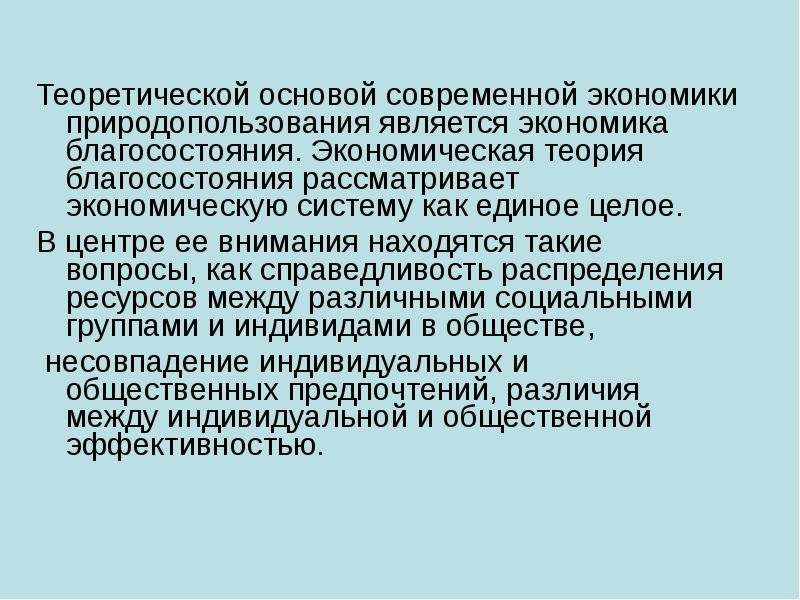 Теоретической основой современной экономики природопользования является экономика благосостояния. Экономическая теория благосостояния рассматривает экономическую систему как единое целое.

В центре ее внимания находятся такие вопросы, как справедливость распределения ресурсов между различными социальными группами и индивидами в обществе,

несовпадение индивидуальных и общественных предпочтений, различия между индивидуальной и общественной эффективностью.